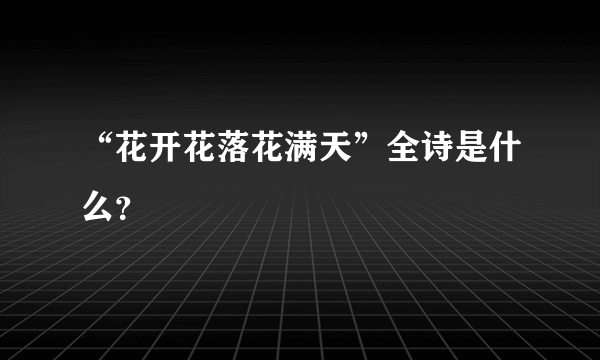 “花开花落花满天”全诗是什么?